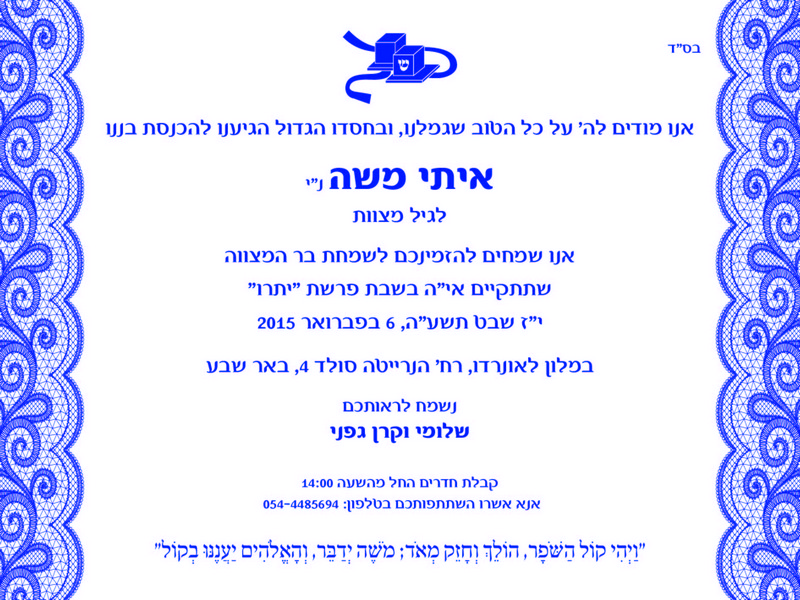 בס"ד

ש

אנו מודים לה' על כל הטוב שגמלנו, ובחסדו הגדול הגיענו להכנסת בננו

איתי משה נ"י

לגיל מצוות

אנו שמחים להזמינכם לשמחת בר המצווה

שתתקיים אי"ה בשבת פרשת "יתרו"

י"ז שבט תשע"ה, 6 בפברואר 2015

במלון לאונרדו, רח' הנרייטה סולד 4, באר שבע

נשמח לראותכם

שלומי וקרן גפני

קבלת חדרים החל מהשעה 14:00

אנא אשרו השתתפותכם בטלפון: 054-4485694

"וַיְהִי קוֹל הַשֹּׁפָר, הוֹלֵךְ וְחָזֵק מְאֹד; מֹשֶׁה יְדַבֵּר, וְהָאֱלֹהִים יַעֲנֶנּוּ בְקוֹל"